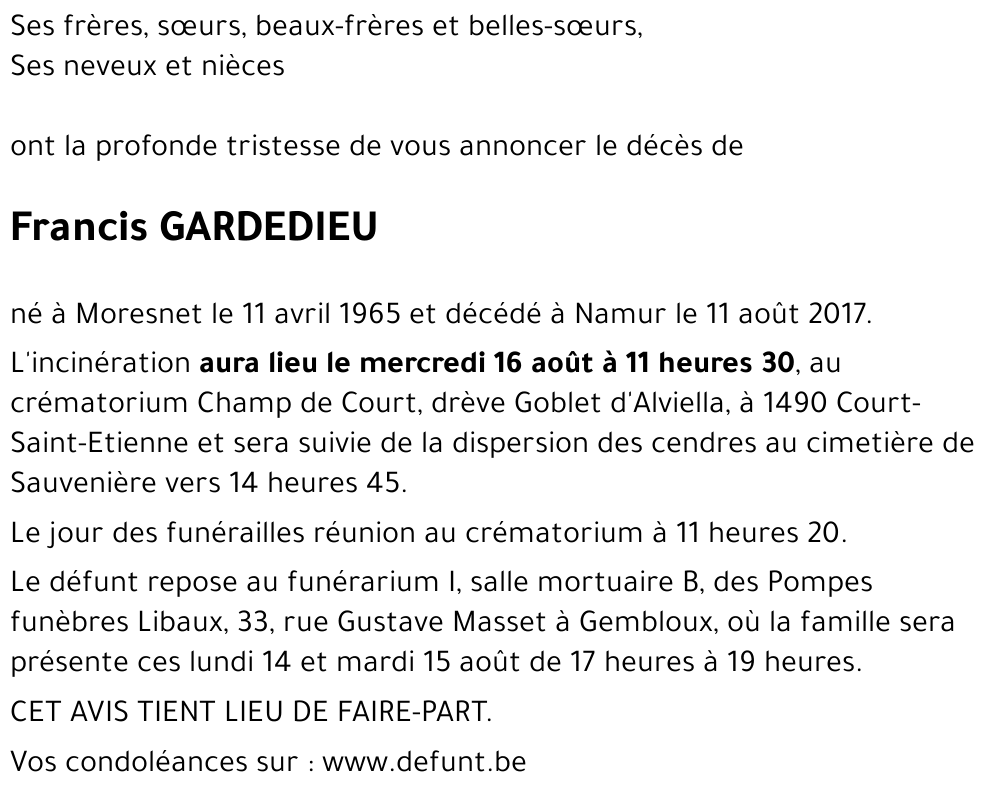 Ses frères, sœurs, beaux-frères et belles-sœurs,
Ses neveux et nièces

ont la profonde tristesse de vous annoncer le décès de

Francis GARDEDIEU

né à Moresnet le 11 avril 1965 et décédé à Namur le 11 août 2017.

L'incinération aura lieu le mercredi 16 août à 11 heures 30, au crématorium Champ de Court, drève Goblet d'Alviella, à 1490 Court-Saint-Etienne et sera suivie de la dispersion des cendres au cimetière de Sauvenière vers 14 heures 45.

Le jour des funérailles réunion au crématorium à 11 heures 20.

Le défunt repose au funérarium I, salle mortuaire B, des Pompes funèbres Libaux, 33, rue Gustave Masset à Gembloux, où la famille sera présente ces lundi 14 et mardi 15 août de 17 heures à 19 heures.

CET AVIS TIENT LIEU DE FAIRE-PART.

Vos condoléances sur : www.defunt.be